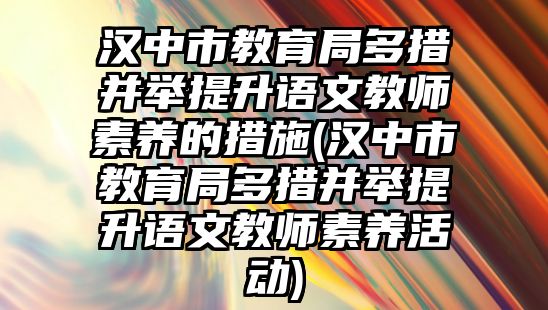 汉中市教育局多措并举提升语文教师素养的措施(汉中市教育局多措并举提升语文教师素养活动)